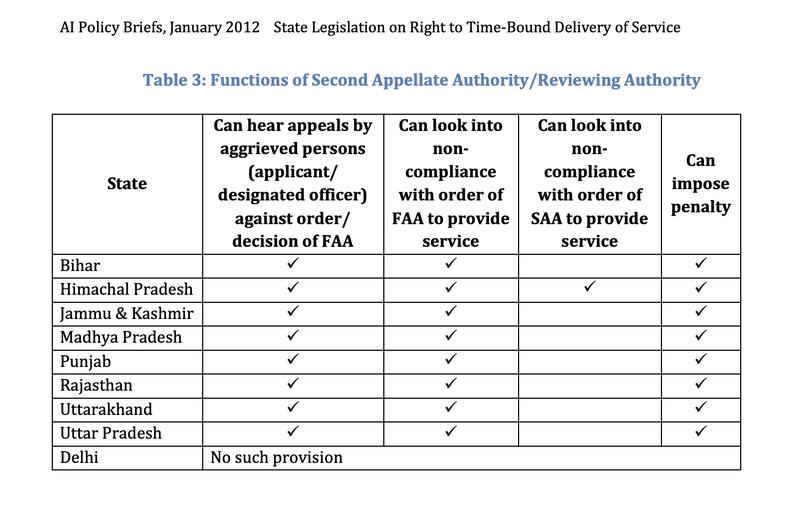 AI Policy Briefs, January 2012 State Legislation on Right to Time-Bound Delivery of Service

Table 3: Functions of Second Appellate Authority/Reviewing Authority

| State | Can hear appeals by aggrieved persons (applicant/ designated officer) against order/ decision of FAA | Can look into non-compliance with order of FAA to provide service | Can look into non-compliance with order of SAA to provide service | Can impose penalty |
|---|---|---|---|---|
| Bihar | ✓ | ✓ | | ✓ |
| Himachal Pradesh | ✓ | ✓ | ✓ | ✓ |
| Jammu & Kashmir | ✓ | ✓ | | ✓ |
| Madhya Pradesh | ✓ | ✓ | | ✓ |
| Punjab | ✓ | ✓ | | ✓ |
| Rajasthan | ✓ | ✓ | | ✓ |
| Uttarakhand | ✓ | ✓ | | ✓ |
| Uttar Pradesh | ✓ | ✓ | | ✓ |
| Delhi | No such provision | | | |